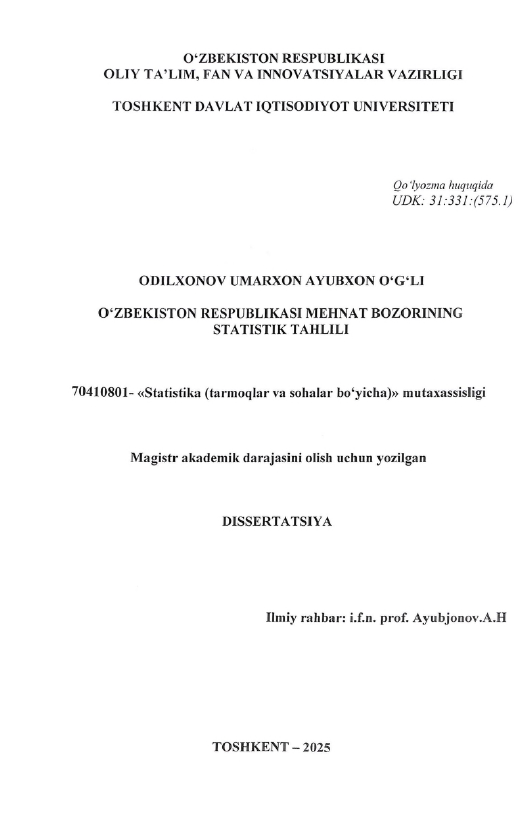 O‘ZBEKISTON RESPUBLIKASI
OLIY TA’LIM, FAN VA INNOVATSIYALAR VAZIRLIGI

TOSHKENT DAVLAT IQTISODIYOT UNIVERSITETI

Qo‘lyozma huquqida
UDK: 31:331:(575.1)

ODILXONOV UMARXON AYUBXON O‘G‘LI

O‘ZBEKISTON RESPUBLIKASI MEHNAT BOZORINING STATISTIK TAHLILI

70410801- «Statistika (tarmoqlar va sohalar bo‘yicha)» mutaxassisligi

Magistr akademik darajasini olish uchun yozilgan

DISSERTATSIYA

Ilmiy rahbar: i.f.n. prof. Ayubjonov.A.H

TOSHKENT – 2025